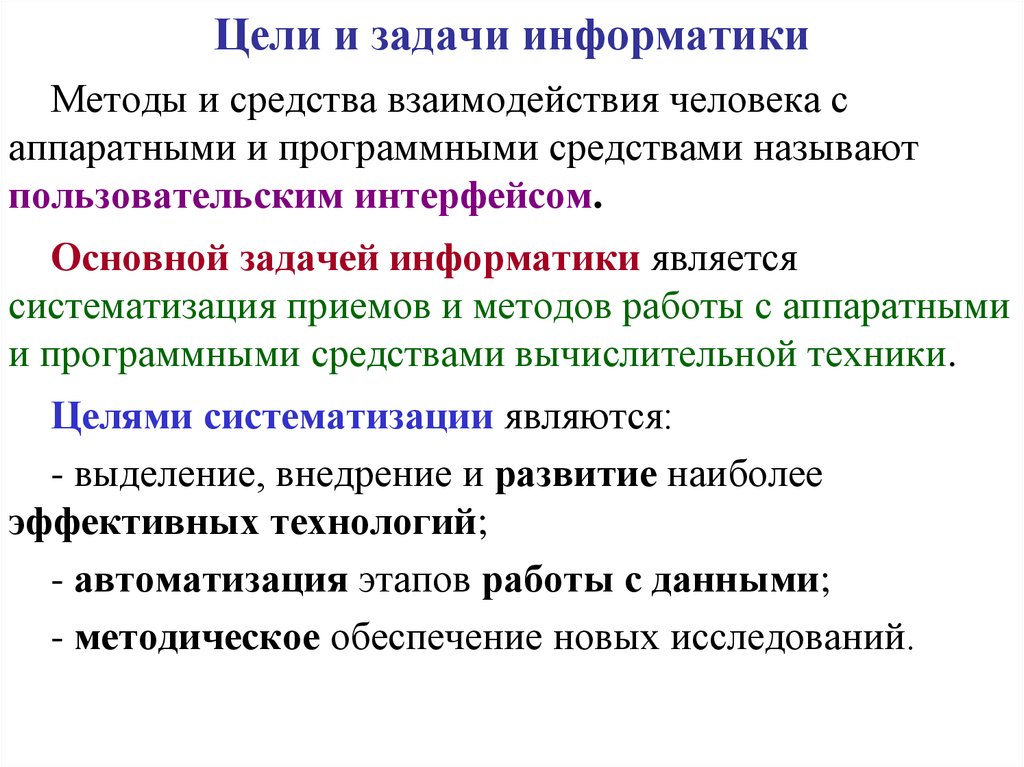 Цели и задачи информатики

Методы и средства взаимодействия человека с аппаратными и программными средствами называют пользовательским интерфейсом.

Основной задачей информатики является систематизация приемов и методов работы с аппаратными и программными средствами вычислительной техники.

Целями систематизации являются:

- выделение, внедрение и развитие наиболее эффективных технологий;

- автоматизация этапов работы с данными;

- методическое обеспечение новых исследований.